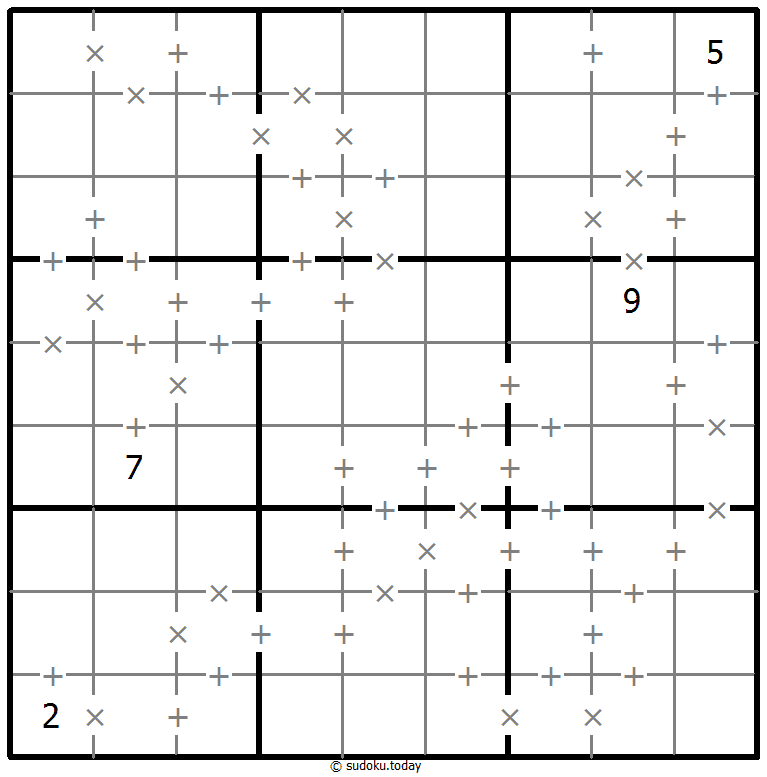 5
9
7
2
© sudoku.today